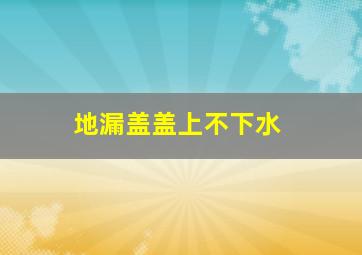 地漏盖盖上不下水